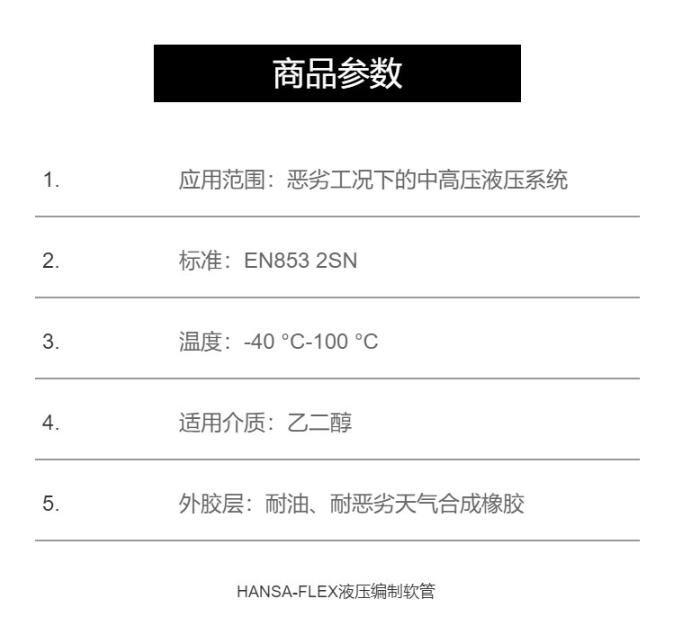 商品参数

1. 应用范围：恶劣工况下的中高压液压系统

2. 标准：EN853 2SN

3. 温度：-40 °C-100 °C

4. 适用介质：乙二醇

5. 外胶层：耐油、耐恶劣天气合成橡胶

HANSA-FLEX液压编制软管